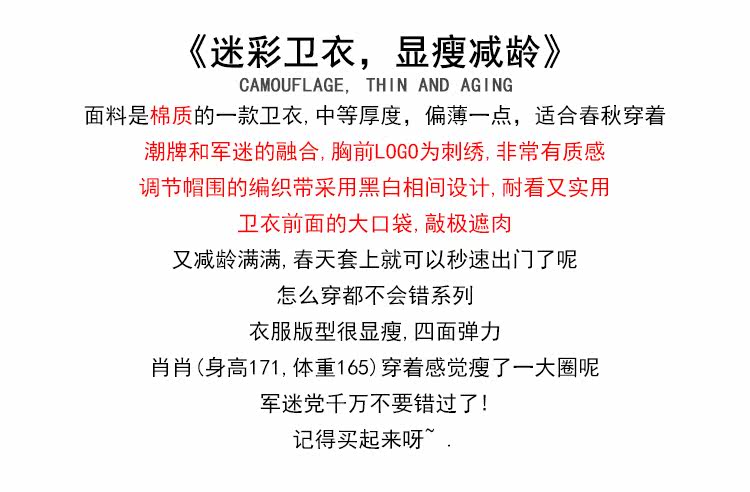 《迷彩卫衣，显瘦减龄》

CAMOUFLAGE, THIN AND AGING

面料是棉质的一款卫衣,中等厚度，偏薄一点，适合春秋穿着

潮牌和军迷的融合,胸前LOGO为刺绣,非常有质感

调节帽围的编织带采用黑白相间设计,耐看又实用

卫衣前面的大口袋,敲极遮肉

又减龄满满,春天套上就可以秒速出门了呢

怎么穿都不会错系列

衣服版型很显瘦,四面弹力

肖肖(身高171,体重165)穿着感觉瘦了一大圈呢

军迷党千万不要错过了!

记得买起来呀~ .